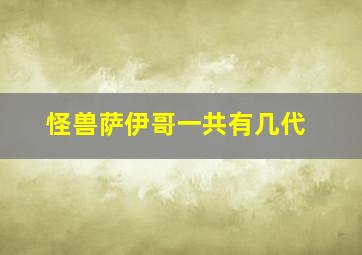 怪兽萨伊哥一共有几代